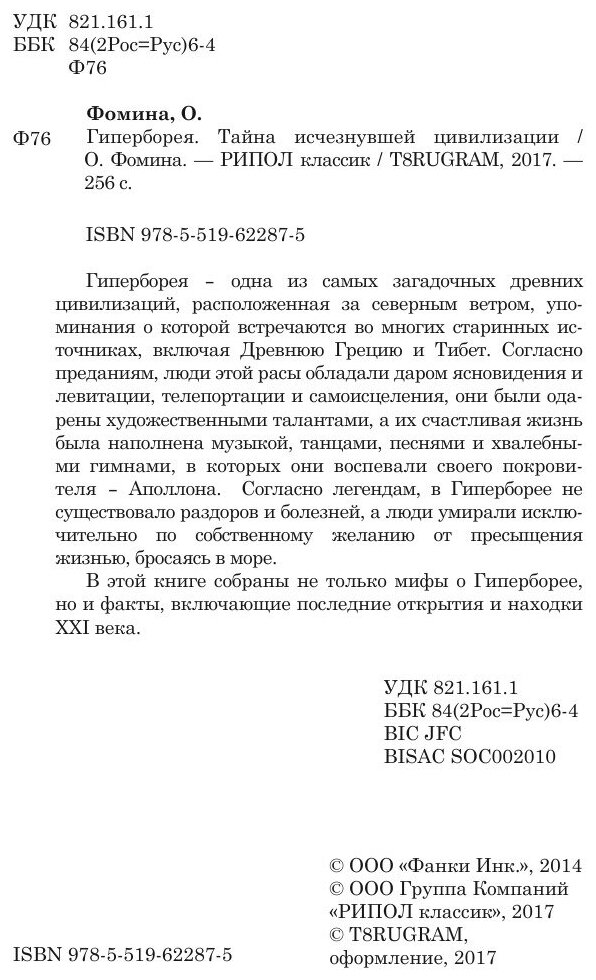 УДК 821.161.1
ББК 84(2Рос=Рус)6-4
Ф76

Фомина, О.

Ф76 Гиперборея. Тайна исчезнувшей цивилизации / О. Фомина. — РИПОЛ классик / T8RUGRAM, 2017. — 256 с.

ISBN 978-5-519-62287-5

Гиперборея – одна из самых загадочных древних цивилизаций, расположенная за северным ветром, упоминания о которой встречаются во многих старинных источниках, включая Древнюю Грецию и Тибет. Согласно преданиям, люди этой расы обладали даром ясновидения и левитации, телепортации и самоисцеления, они были одарены художественными талантами, а их счастливая жизнь была наполнена музыкой, танцами, песнями и хвалебными гимнами, в которых они воспевали своего покровителя – Аполлона. Согласно легендам, в Гиперборее не существовало раздоров и болезней, а люди умирали исключительно по собственному желанию от пресыщения жизнью, бросаясь в море.

В этой книге собраны не только мифы о Гиперборее, но и факты, включающие последние открытия и находки XXI века.

УДК 821.161.1
ББК 84(2Рос=Рус)6-4
BIC JFC
BISAC SOC002010

© ООО «Фанки Инк.», 2014
© ООО Группа Компаний «РИПОЛ классик», 2017
© T8RUGRAM, оформление, 2017

ISBN 978-5-519-62287-5